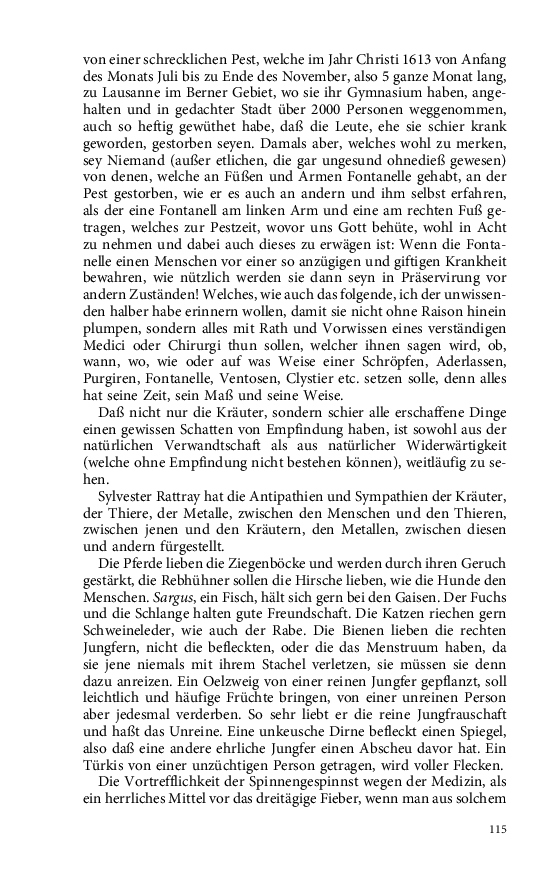 von einer schrecklichen Pest, welche im Jahr Christi 1613 von Anfang des Monats Juli bis zu Ende des November, also 5 ganze Monat lang, zu Lausanne im Berner Gebiet, wo sie ihr Gymnasium haben, angehalten und in gedachter Stadt über 2000 Personen weggenommen, auch so heftig gewüthet habe, daß die Leute, ehe sie schier krank geworden, gestorben seyen. Damals aber, welches wohl zu merken, sey Niemand (außer etlichen, die gar ungesund ohnedieß gewesen) von denen, welche an Füßen und Armen Fontanelle gehabt, an der Pest gestorben, wie er es auch an andern und ihm selbst erfahren, als der eine Fontanell am linken Arm und eine am rechten Fuß getragen, welches zur Pestzeit, wovor uns Gott behüte, wohl in Acht zu nehmen und dabei auch dieses zu erwägen ist: Wenn die Fontanelle einen Menschen vor einer so anzügigen und giftigen Krankheit bewahren, wie nützlich werden sie dann seyn in Präservirung vor andern Zuständen! Welches, wie auch das folgende, ich der unwissenden halber habe erinnern wollen, damit sie nicht ohne Raison hinein plumpen, sondern alles mit Rath und Vorwissen eines verständigen Medici oder Chirurgi thun sollen, welcher ihnen sagen wird, ob, wann, wo, wie oder auf was Weise einer Schröpfen, Aderlassen, Purgiren, Fontanelle, Ventosen, Clystier etc. setzen solle, denn alles hat seine Zeit, sein Maß und seine Weise.

Daß nicht nur die Kräuter, sondern schier alle erschaffene Dinge einen gewissen Schatten von Empfindung haben, ist sowohl aus der natürlichen Verwandtschaft als aus natürlicher Widerwärtigkeit (welche ohne Empfindung nicht bestehen können), weitläufig zu sehen.

Sylvester Rattray hat die Antipathien und Sympathien der Kräuter, der Thiere, der Metalle, zwischen den Menschen und den Thieren, zwischen jenen und den Kräutern, den Metallen, zwischen diesen und andern fürgestellt.

Die Pferde lieben die Ziegenböcke und werden durch ihren Geruch gestärkt, die Rebhühner sollen die Hirsche lieben, wie die Hunde den Menschen. Sargus, ein Fisch, hält sich gern bei den Gaisen. Der Fuchs und die Schlange halten gute Freundschaft. Die Katzen riechen gern Schweineleder, wie auch der Rabe. Die Bienen lieben die rechten Jungfern, nicht die befleckten, oder die das Menstruum haben, da sie jene niemals mit ihrem Stachel verletzen, sie müssen sie denn dazu anreizen. Ein Oelzweig von einer reinen Jungfer gepflanzt, soll leichtlich und häufige Früchte bringen, von einer unreinen Person aber jedesmal verderben. So sehr liebt er die reine Jungfrauschaft und haßt das Unreine. Eine unkeusche Dirne befleckt einen Spiegel, also daß eine andere ehrliche Jungfer einen Abscheu davor hat. Ein Türkis von einer unzüchtigen Person getragen, wird voller Flecken.

Die Vortrefflichkeit der Spinnengespinnst wegen der Medizin, als ein herrliches Mittel vor das dreitägige Fieber, wenn man aus solchem

115